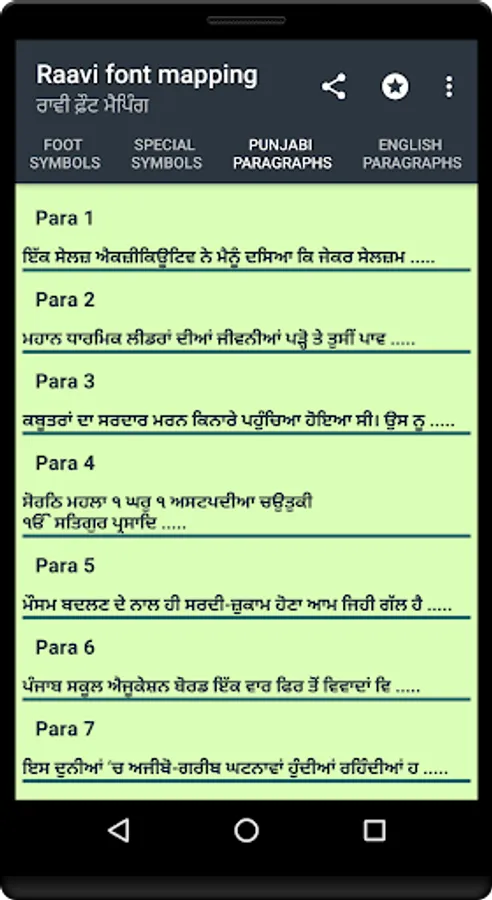 Raavi font mapping
ਰਾਵੀ ਫ਼ੌਂਟ ਮੈਪਿੰਗ

FOOT SYMBOLS
SPECIAL SYMBOLS
PUNJABI PARAGRAPHS
ENGLISH PARAGRAPHS

Para 1

ਇੱਕ ਸੇਲਜ਼ ਐਕਜ਼ੀਕਿਊਟਿਵ ਨੇ ਮੈਨੂੰ ਦਸਿਆ ਕਿ ਜੇਕਰ ਸੇਲਜ਼ਮ .....

Para 2

ਮਹਾਨ ਧਾਰਮਿਕ ਲੀਡਰਾਂ ਦੀਆਂ ਜੀਵਨੀਆਂ ਪੜ੍ਹੋ ਤੇ ਤੁਸੀਂ ਪਾਵ .....

Para 3

ਕਬੂਤਰਾਂ ਦਾ ਸਰਦਾਰ ਮਰਨ ਕਿਨਾਰੇ ਪਹੁੰਚਿਆ ਹੋਇਆ ਸੀ। ਉਸ ਨੂ .....

Para 4

ਸੋਰਠਿ ਮਹਲਾ ੧ ਘਰੁ ੧ ਅਸਟਪਦੀਆ ਚਉਤੁਕੀ
ੴ ਸਤਿਗੁਰ ਪ੍ਰਸਾਦਿ .....

Para 5

ਮੌਸਮ ਬਦਲਣ ਦੇ ਨਾਲ ਹੀ ਸਰਦੀ-ਜ਼ੁਕਾਮ ਹੋਣਾ ਆਮ ਜਿਹੀ ਗੱਲ ਹੈ .....

Para 6

ਪੰਜਾਬ ਸਕੂਲ ਐਜੂਕੇਸ਼ਨ ਬੋਰਡ ਇੱਕ ਵਾਰ ਫਿਰ ਤੋਂ ਵਿਵਾਦਾਂ ਵਿ .....

Para 7

ਇਸ ਦੁਨੀਆਂ 'ਚ ਅਜੀਬੋ-ਗਰੀਬ ਘਟਨਾਵਾਂ ਹੁੰਦੀਆਂ ਰਹਿੰਦੀਆਂ ਹ .....